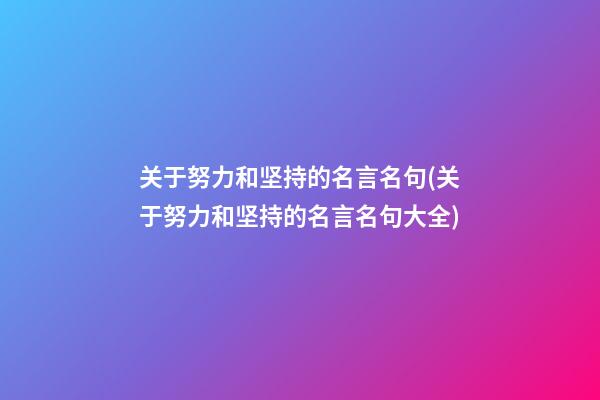 关于努力和坚持的名言名句(关于努力和坚持的名言名句大全)